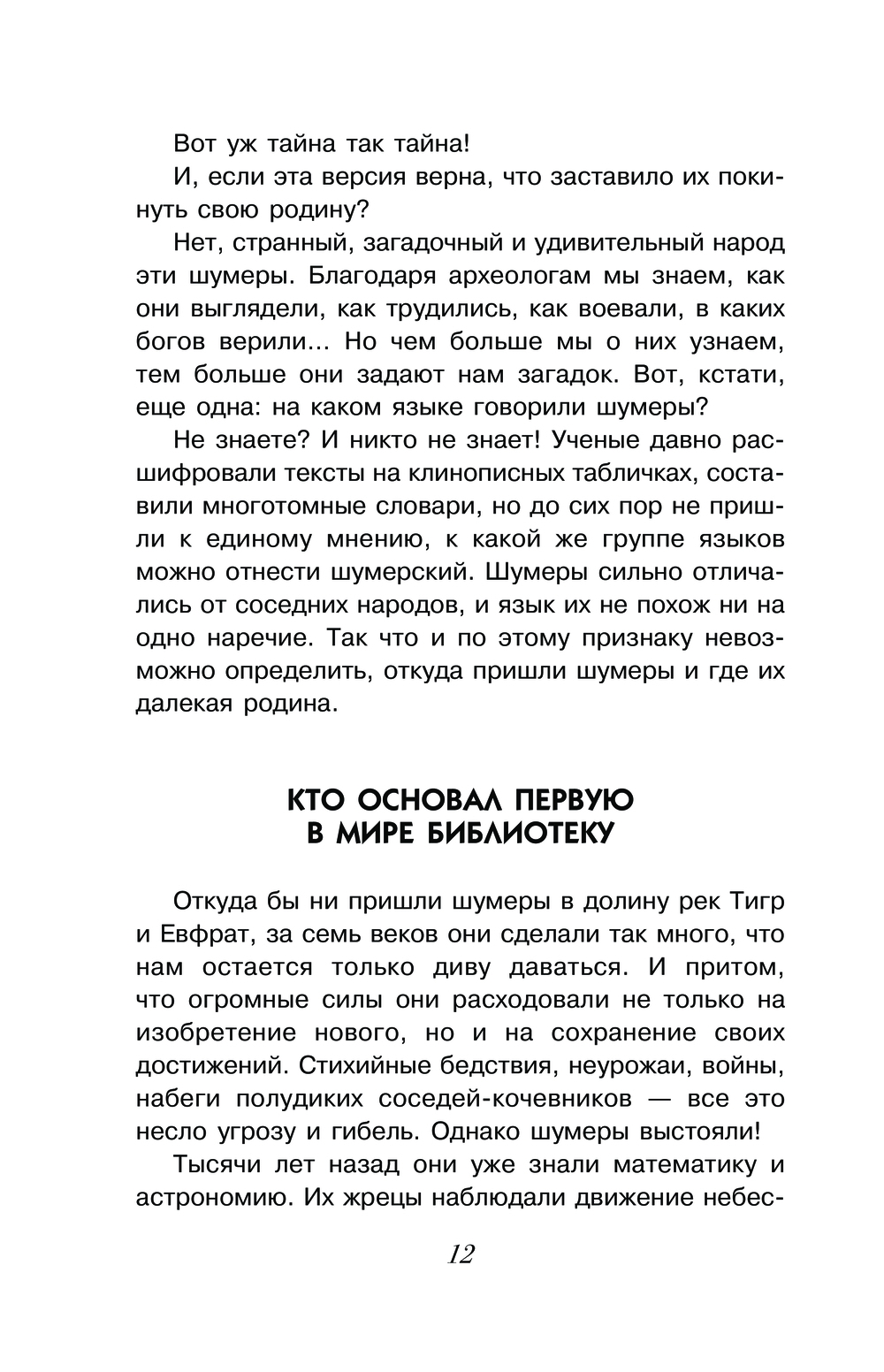 Вот уж тайна так тайна!

И, если эта версия верна, что заставило их покинуть свою родину?

Нет, странный, загадочный и удивительный народ эти шумеры. Благодаря археологам мы знаем, как они выглядели, как трудились, как воевали, в каких богов верили... Но чем больше мы о них узнаем, тем больше они задают нам загадок. Вот, кстати, еще одна: на каком языке говорили шумеры?

Не знаете? И никто не знает! Ученые давно расшифровали тексты на клинописных табличках, составили многотомные словари, но до сих пор не пришли к единому мнению, к какой же группе языков можно отнести шумерский. Шумеры сильно отличались от соседних народов, и язык их не похож ни на одно наречие. Так что и по этому признаку невозможно определить, откуда пришли шумеры и где их далекая родина.

КТО ОСНОВАЛ ПЕРВУЮ В МИРЕ БИБЛИОТЕКУ

Откуда бы ни пришли шумеры в долину рек Тигр и Евфрат, за семь веков они сделали так много, что нам остается только диву даваться. И притом, что огромные силы они расходовали не только на изобретение нового, но и на сохранение своих достижений. Стихийные бедствия, неурожаи, войны, набеги полудиких соседей-кочевников — все это несло угрозу и гибель. Однако шумеры выстояли!

Тысячи лет назад они уже знали математику и астрономию. Их жрецы наблюдали движение небес-

12